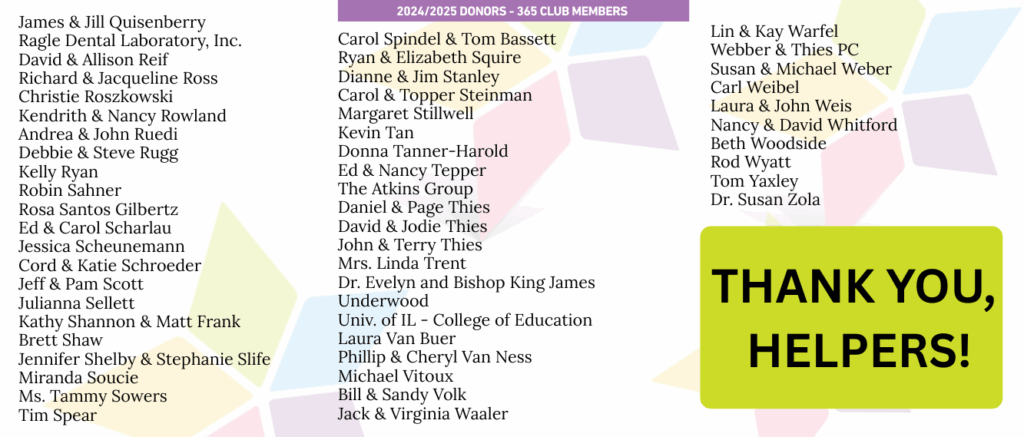 2024/2025 DONORS - 365 CLUB MEMBERS

James & Jill Quisenberry
Ragle Dental Laboratory, Inc.
David & Allison Reif
Richard & Jacqueline Ross
Christie Roszkowski
Kendrith & Nancy Rowland
Andrea & John Ruedi
Debbie & Steve Rugg
Kelly Ryan
Robin Sahner
Rosa Santos Gilbertz
Ed & Carol Scharlau
Jessica Scheunemann
Cord & Katie Schroeder
Jeff & Pam Scott
Julianna Sellett
Kathy Shannon & Matt Frank
Brett Shaw
Jennifer Shelby & Stephanie Slife
Miranda Soucie
Ms. Tammy Sowers
Tim Spear

Carol Spindel & Tom Bassett
Ryan & Elizabeth Squire
Dianne & Jim Stanley
Carol & Topper Steinman
Margaret Stillwell
Kevin Tan
Donna Tanner-Harold
Ed & Nancy Tepper
The Atkins Group
Daniel & Page Thies
David & Jodie Thies
John & Terry Thies
Mrs. Linda Trent
Dr. Evelyn and Bishop King James
Underwood
Univ. of IL - College of Education
Laura Van Buer
Phillip & Cheryl Van Ness
Michael Vitoux
Bill & Sandy Volk
Jack & Virginia Waaler

Lin & Kay Warfel
Webber & Thies PC
Susan & Michael Weber
Carl Weibel
Laura & John Weis
Nancy & David Whitford
Beth Woodside
Rod Wyatt
Tom Yaxley
Dr. Susan Zola

THANK YOU,
HELPERS!